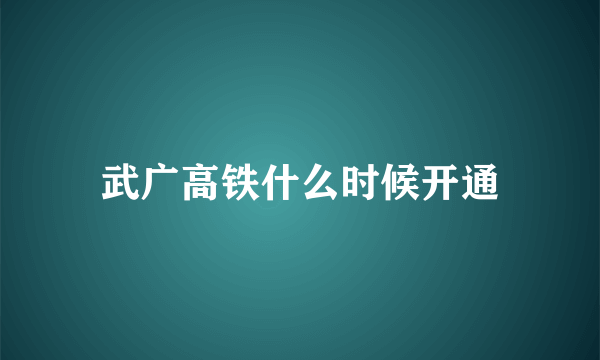 武广高铁什么时候开通